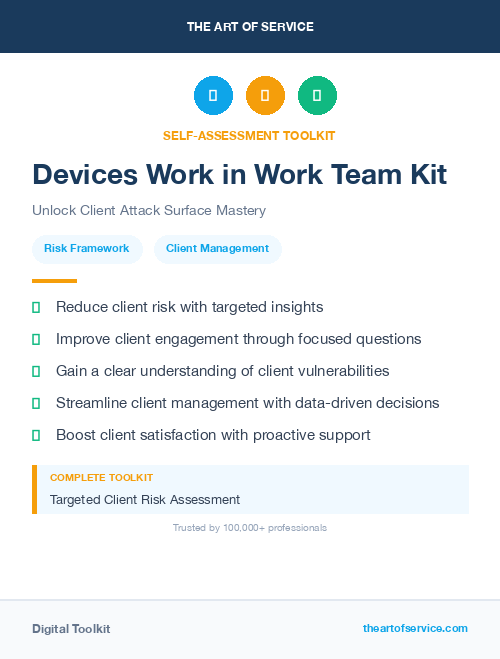 THE ART OF SERVICE

SELF-ASSESSMENT TOOLKIT

Devices Work in Work Team Kit

Unlock Client Attack Surface Mastery

Risk Framework

Client Management

Reduce client risk with targeted insights

Improve client engagement through focused questions

Gain a clear understanding of client vulnerabilities

Streamline client management with data-driven decisions

Boost client satisfaction with proactive support

COMPLETE TOOLKIT

Targeted Client Risk Assessment

Trusted by 100,000+ professionals

Digital Toolkit

theartofservice.com